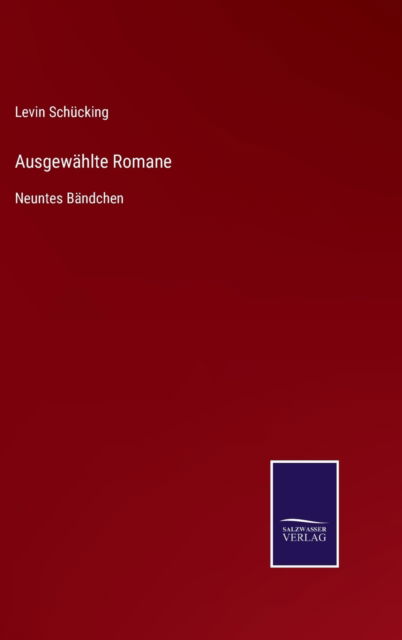 Levin Schücking

Ausgewählte Romane

Neuntes Bändchen

SALZWASSER
VERLAG